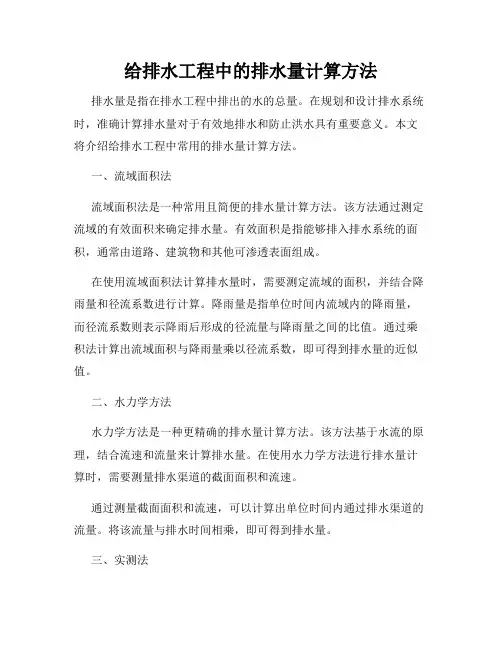 给排水工程中的排水量计算方法

排水量是指在排水工程中排出的水的总量。在规划和设计排水系统时，准确计算排水量对于有效地排水和防止洪水具有重要意义。本文将介绍给排水工程中常用的排水量计算方法。

一、流域面积法

流域面积法是一种常用且简便的排水量计算方法。该方法通过测定流域的有效面积来确定排水量。有效面积是指能够排入排水系统的面积，通常由道路、建筑物和其他可渗透表面组成。

在使用流域面积法计算排水量时，需要测定流域的面积，并结合降雨量和径流系数进行计算。降雨量是指单位时间内流域内的降雨量，而径流系数则表示降雨后形成的径流量与降雨量之间的比值。通过乘积法计算出流域面积与降雨量乘以径流系数，即可得到排水量的近似值。

二、水力学方法

水力学方法是一种更精确的排水量计算方法。该方法基于水流的原理，结合流速和流量来计算排水量。在使用水力学方法进行排水量计算时，需要测量排水渠道的截面面积和流速。

通过测量截面面积和流速，可以计算出单位时间内通过排水渠道的流量。将该流量与排水时间相乘，即可得到排水量。

三、实测法